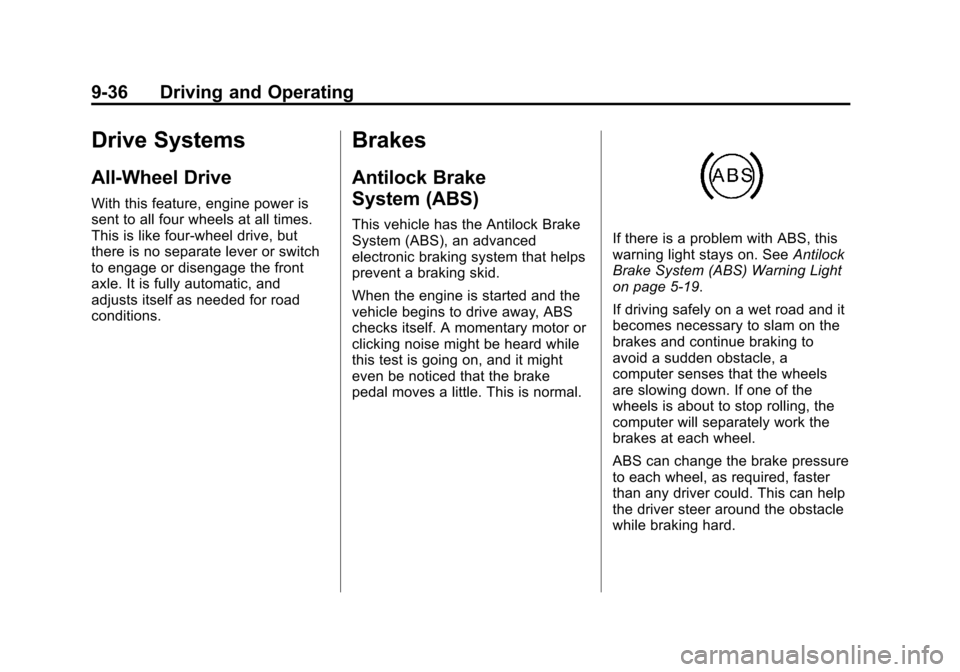 9-36 Driving and Operating

Drive Systems

All-Wheel Drive

With this feature, engine power is sent to all four wheels at all times. This is like four-wheel drive, but there is no separate lever or switch to engage or disengage the front axle. It is fully automatic, and adjusts itself as needed for road conditions.

Brakes

Antilock Brake System (ABS)

This vehicle has the Antilock Brake System (ABS), an advanced electronic braking system that helps prevent a braking skid.

When the engine is started and the vehicle begins to drive away, ABS checks itself. A momentary motor or clicking noise might be heard while this test is going on, and it might even be noticed that the brake pedal moves a little. This is normal.

ABS

If there is a problem with ABS, this warning light stays on. See Antilock Brake System (ABS) Warning Light on page 5-19.

If driving safely on a wet road and it becomes necessary to slam on the brakes and continue braking to avoid a sudden obstacle, a computer senses that the wheels are slowing down. If one of the wheels is about to stop rolling, the computer will separately work the brakes at each wheel.

ABS can change the brake pressure to each wheel, as required, faster than any driver could. This can help the driver steer around the obstacle while braking hard.

carmanualsonline.info